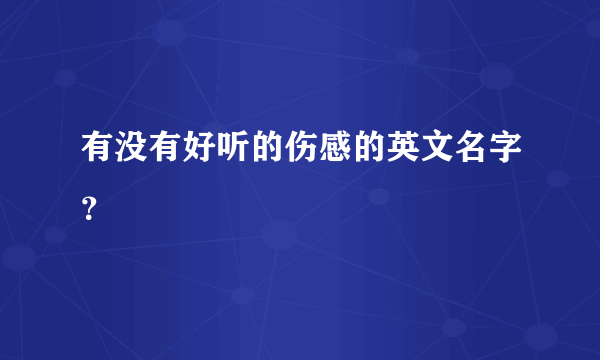 有没有好听的伤感的英文名字？